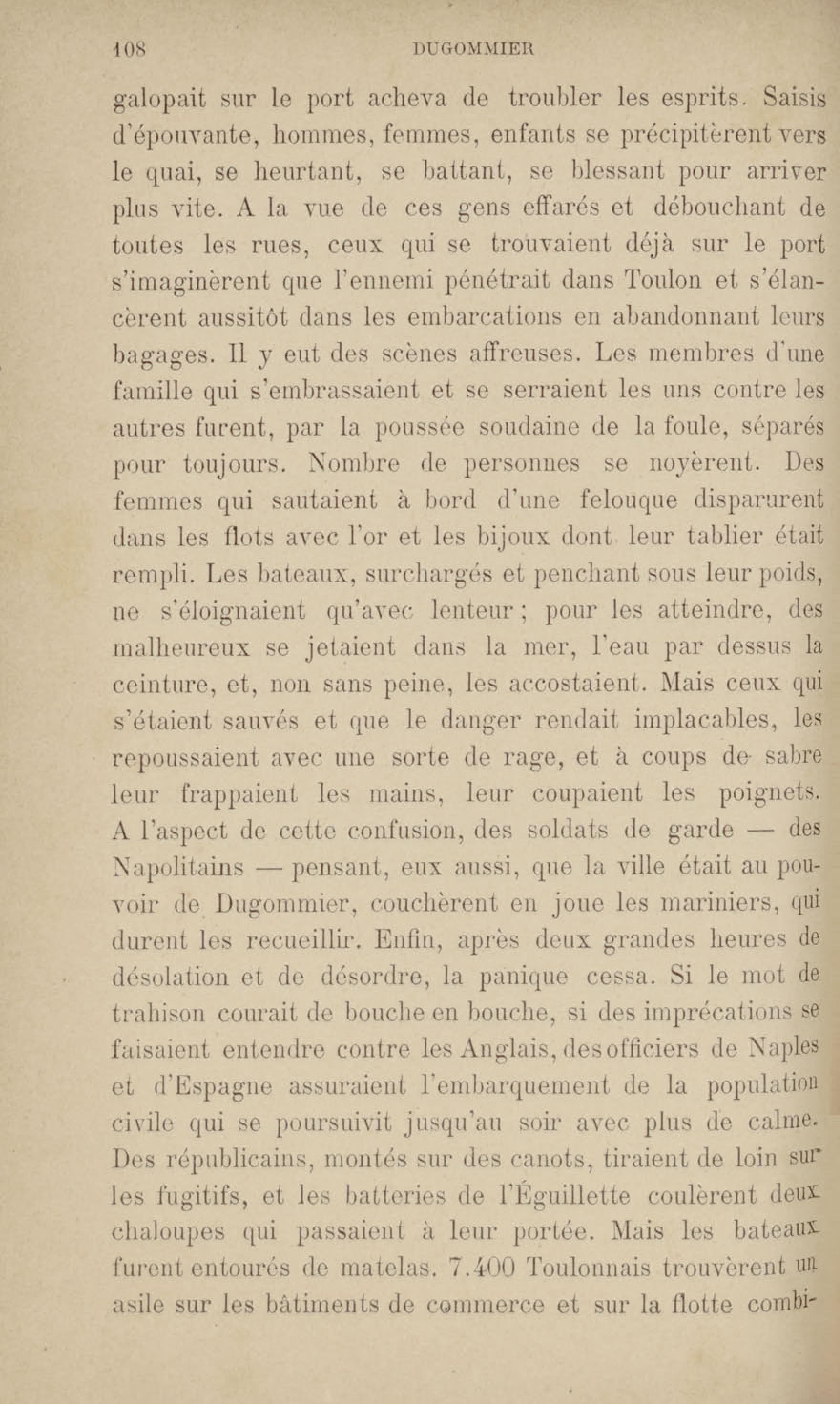 108 DUGOMMIER

galopait sur le port acheva de troubler les esprits. Saisis d'épouvante, hommes, femmes, enfants se précipitèrent vers le quai, se heurtant, se battant, se blessant pour arriver plus vite. A la vue de ces gens effarés et débouchant de toutes les rues, ceux qui se trouvaient déjà sur le port s'imaginèrent que l'ennemi pénétrait dans Toulon et s'élancèrent aussitôt dans les embarcations en abandonnant leurs bagages. Il y eut des scènes affreuses. Les membres d'une famille qui s'embrassaient et se serraient les uns contre les autres furent, par la poussée soudaine de la foule, séparés pour toujours. Nombre de personnes se noyèrent. Des femmes qui sautaient à bord d'une felouque disparurent dans les flots avec l'or et les bijoux dont leur tablier était rempli. Les bateaux, surchargés et penchant sous leur poids, ne s'éloignaient qu'avec lenteur ; pour les atteindre, des malheureux se jetaient dans la mer, l'eau par dessus la ceinture, et, non sans peine, les accostaient. Mais ceux qui s'étaient sauvés et que le danger rendait implacables, les repoussaient avec une sorte de rage, et à coups de sabre leur frappaient les mains, leur coupaient les poignets. A l'aspect de cette confusion, des soldats de garde — des Napolitains — pensant, eux aussi, que la ville était au pouvoir de Dugommier, couchèrent en joue les mariniers, qui durent les recueillir. Enfin, après deux grandes heures de désolation et de désordre, la panique cessa. Si le mot de trahison courait de bouche en bouche, si des imprécations se faisaient entendre contre les Anglais, des officiers de Naples et d'Espagne assuraient l'embarquement de la population civile qui se poursuivit jusqu'au soir avec plus de calme. Des républicains, montés sur des canots, tiraient de loin sur les fugitifs, et les batteries de l'Éguillette coulèrent deux chaloupes qui passaient à leur portée. Mais les bateaux furent entourés de matelas. 7.400 Toulonnais trouvèrent un asile sur les bâtiments de commerce et sur la flotte combi-